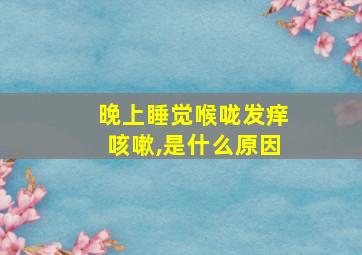 晚上睡觉喉咙发痒咳嗽,是什么原因